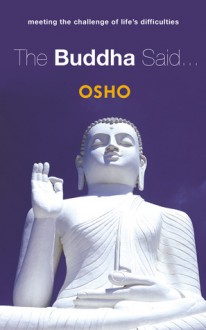 meeting the challenge of life's difficulties

The Buddha Said...

OSHO